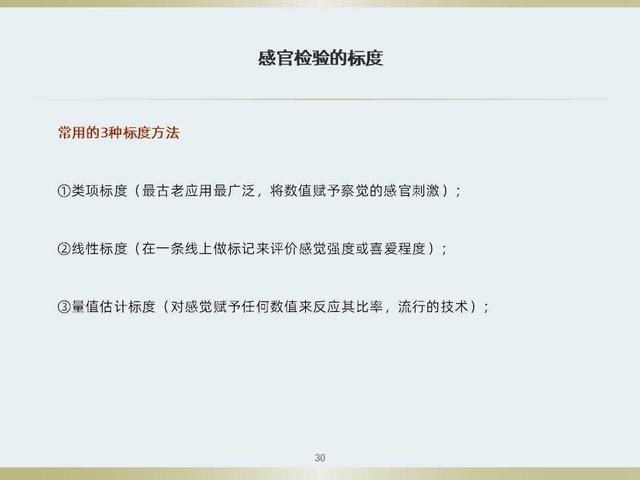 感官检验的标度

常用的3种标度方法

①类项标度（最古老应用最广泛，将数值赋予察觉的感官刺激）；

②线性标度（在一条线上做标记来评价感觉强度或喜爱程度）；

③量值估计标度（对感觉赋予任何数值来反应其比率，流行的技术）；

30